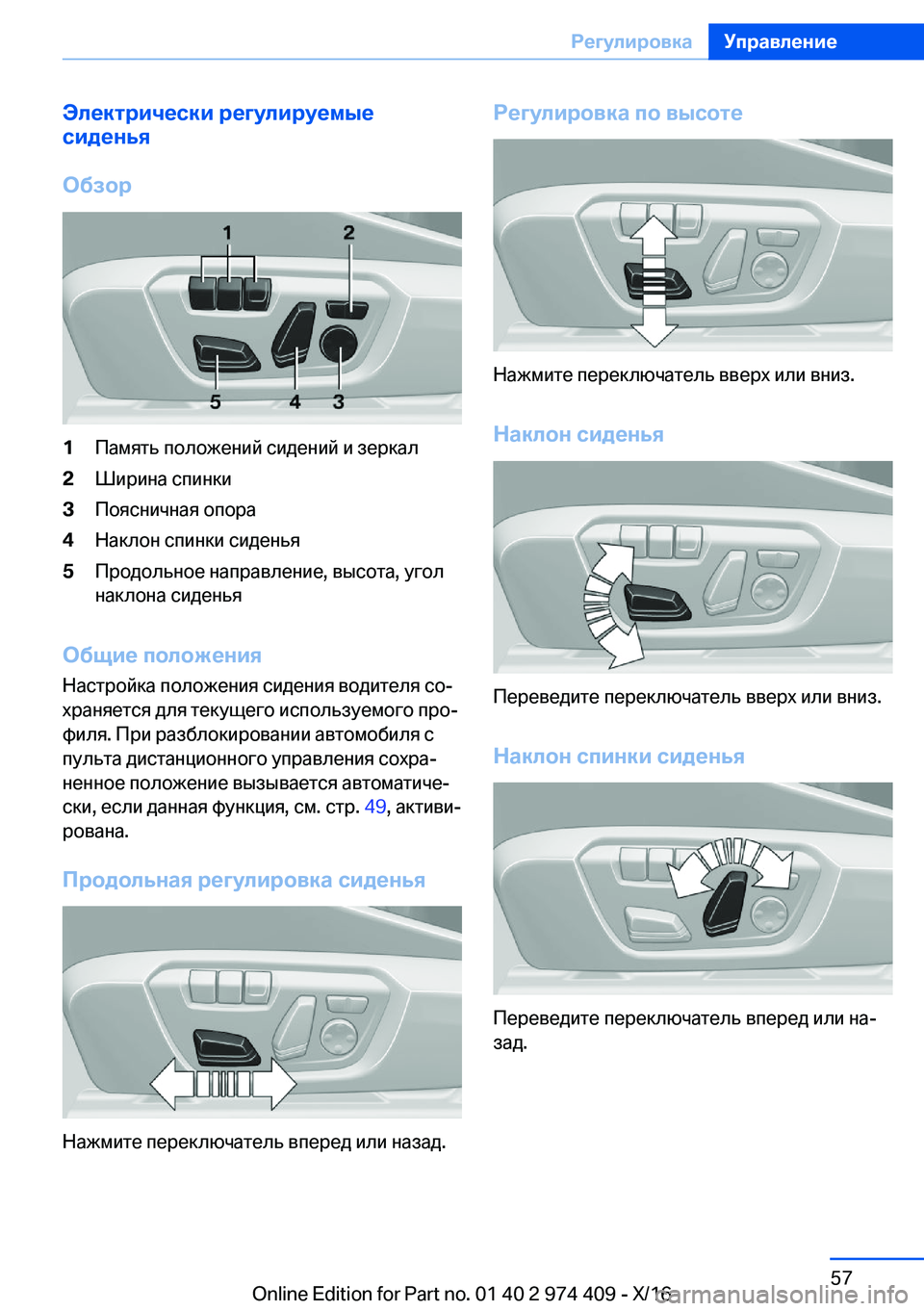 Регулировка Управление

Электрически регулируемые сиденья

Обзор

1 2

5 4 3

1 Память положений сидений и зеркал

2 Ширина спинки

3 Поясничная опора

4 Наклон спинки сиденья

5 Продольное направление, высота, угол наклона сиденья

Общие положения

Настройка положения сидения водителя сохраняется для текущего используемого профиля. При разблокировании автомобиля с пульта дистанционного управления сохраненное положение вызывается автоматически, если данная функция, см. стр. 49, активирована.

Продольная регулировка сиденья

Нажмите переключатель вперед или назад.

Регулировка по высоте

Нажмите переключатель вверх или вниз.

Наклон сиденья

Переведите переключатель вверх или вниз.

Наклон спинки сиденья

Переведите переключатель вперед или назад.

57

Online Edition for Part no. 01 40 2 974 409 - X/16

carmanualsonline.info